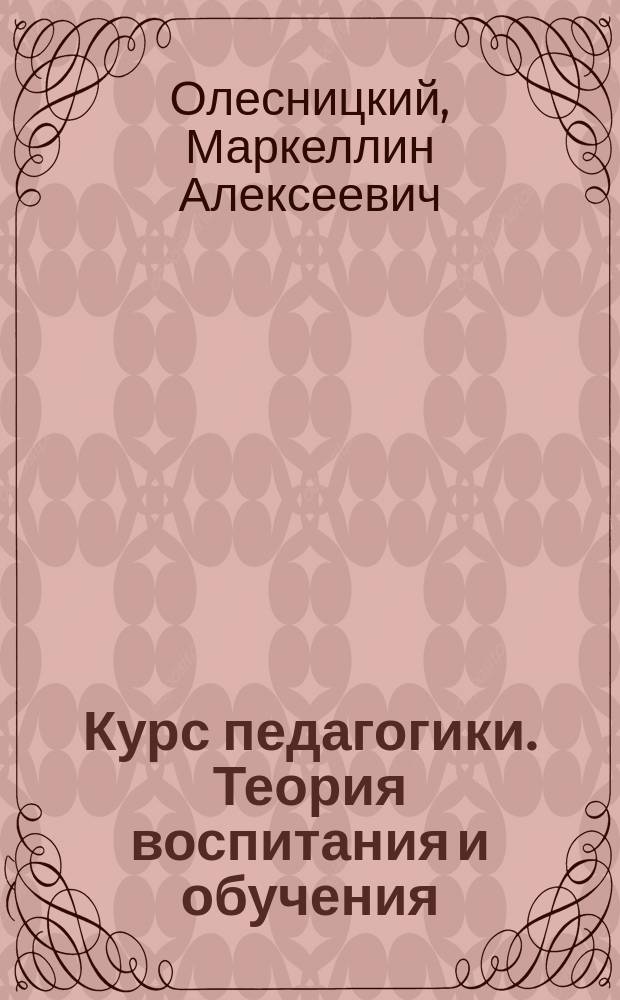 Олесницкий, Маркеллин Алексеевич

Курс педагогики. Теория воспитания и обучения